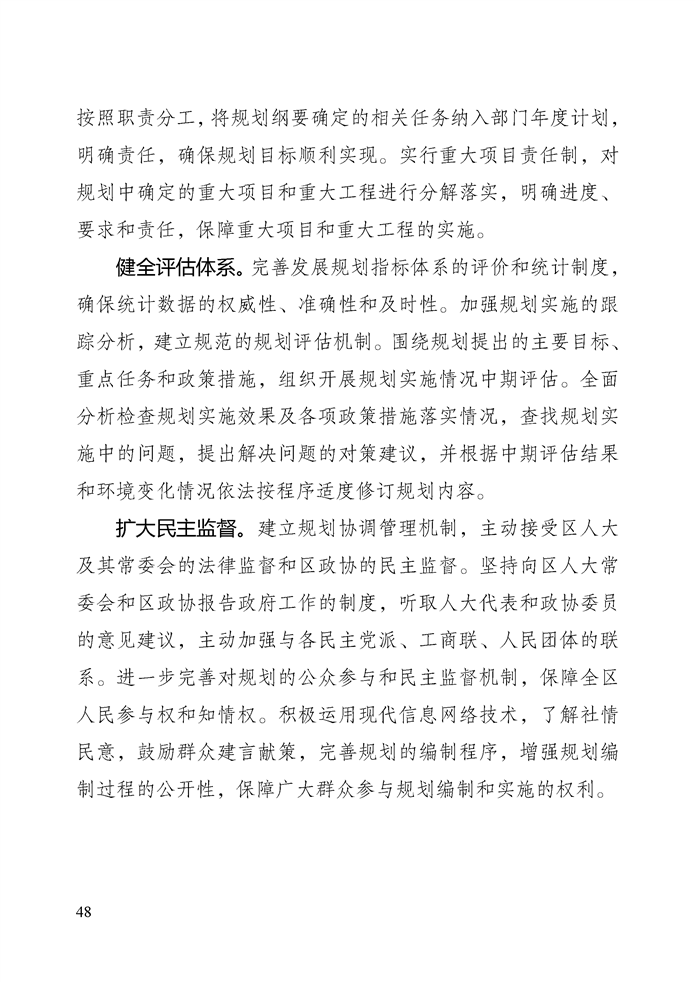 按照职责分工，将规划纲要确定的相关任务纳入部门年度计划，明确责任，确保规划目标顺利实现。实行重大项目责任制，对规划中确定的重大项目和重大工程进行分解落实，明确进度、要求和责任，保障重大项目和重大工程的实施。

健全评估体系。完善发展规划指标体系的评价和统计制度，确保统计数据的权威性、准确性和及时性。加强规划实施的跟踪分析，建立规范的规划评估机制。围绕规划提出的主要目标、重点任务和政策措施，组织开展规划实施情况中期评估。全面分析检查规划实施效果及各项政策措施落实情况，查找规划实施中的问题，提出解决问题的对策建议，并根据中期评估结果和环境变化情况依法按程序适度修订规划内容。

扩大民主监督。建立规划协调管理机制，主动接受区人大及其常委会的法律监督和区政协的民主监督。坚持向区人大常委会和区政协报告政府工作的制度，听取人大代表和政协委员的意见建议，主动加强与各民主党派、工商联、人民团体的联系。进一步完善对规划的公众参与和民主监督机制，保障全区人民参与权和知情权。积极运用现代信息网络技术，了解社情民意，鼓励群众建言献策，完善规划的编制程序，增强规划编制过程的公开性，保障广大群众参与规划编制和实施的权利。

48